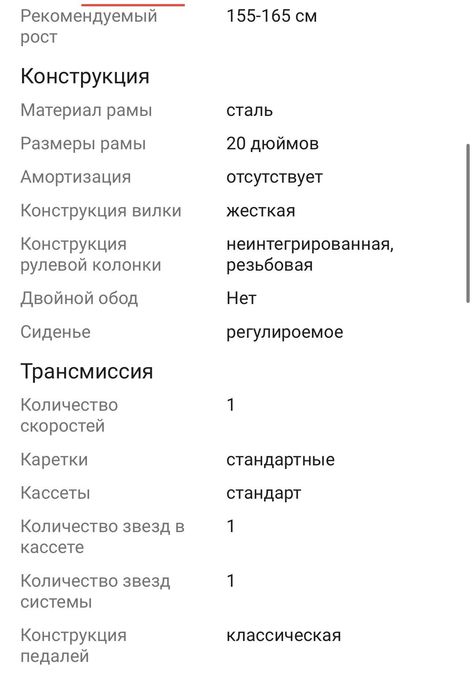 | | |
|---|---|
| Рекомендуемый рост | 155-165 см |

Конструкция

| | |
|---|---|
| Материал рамы | сталь |
| Размеры рамы | 20 дюймов |
| Амортизация | отсутствует |
| Конструкция вилки | жесткая |
| Конструкция рулевой колонки | неинтегрированная, резьбовая |
| Двойной обод | Нет |
| Сиденье | регулироемое |

Трансмиссия

| | |
|---|---|
| Количество скоростей | 1 |
| Каретки | стандартные |
| Кассеты | стандарт |
| Количество звезд в кассете | 1 |
| Количество звезд системы | 1 |
| Конструкция педалей | классическая |